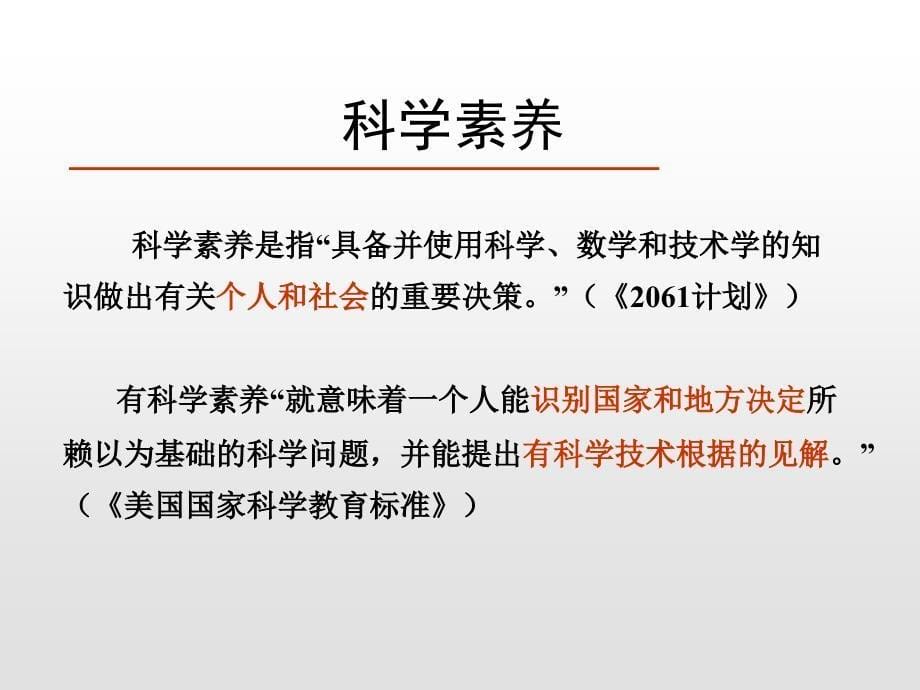 科学素养

科学素养是指“具备并使用科学、数学和技术学的知识做出有关个人和社会的重要决策。”（《2061计划》）

有科学素养“就意味着一个人能识别国家和地方决定所赖以为基础的科学问题，并能提出有科学技术根据的见解。”（《美国国家科学教育标准》）